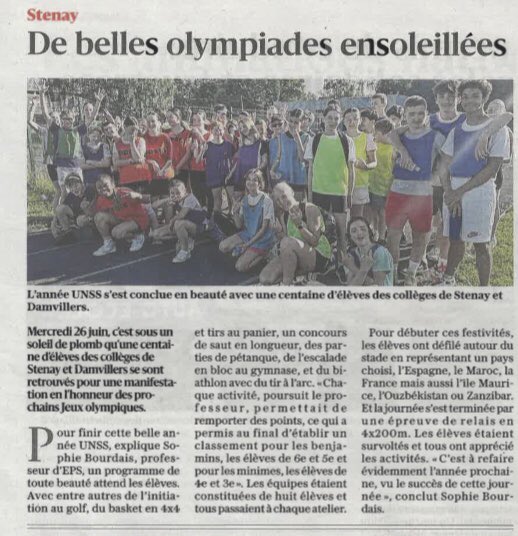 Stenay

De belles olympiades ensoleillées

L'année UNSS s'est conclue en beauté avec une centaine d'élèves des collèges de Stenay et Damvillers.

Mercredi 26 juin, c'est sous un soleil de plomb qu'une centaine d'élèves des collèges de Stenay et Damvillers se sont retrouvés pour une manifestation en l'honneur des prochains Jeux olympiques.

Pour finir cette belle année UNSS, explique Sophie Bourdais, professeur d'EPS, un programme de toute beauté attend les élèves. Avec entre autres de l'initiation au golf, du basket en 4x4 et tirs au panier, un concours de saut en longueur, des parties de pétanque, de l'escalade en bloc au gymnase, et du biathlon avec du tir à l'arc. « Chaque activité, poursuit le professeur, permettait de remporter des points, ce qui a permis au final d'établir un classement pour les benjamins, les élèves de 6e et 5e et pour les minimes, les élèves de 4e et 3e ». Les équipes étaient constituées de huit élèves et tous passaient à chaque atelier.

Pour débuter ces festivités, les élèves ont défilé autour du stade en représentant un pays choisi, l'Espagne, le Maroc, la France mais aussi l'île Maurice, l'Ouzbékistan ou Zanzibar. Et la journée s'est terminée par une épreuve de relais en 4x200m. Les élèves étaient survoltés et tous ont apprécié les activités. « C'est à refaire évidemment l'année prochaine, vu le succès de cette journée », conclut Sophie Bourdais.